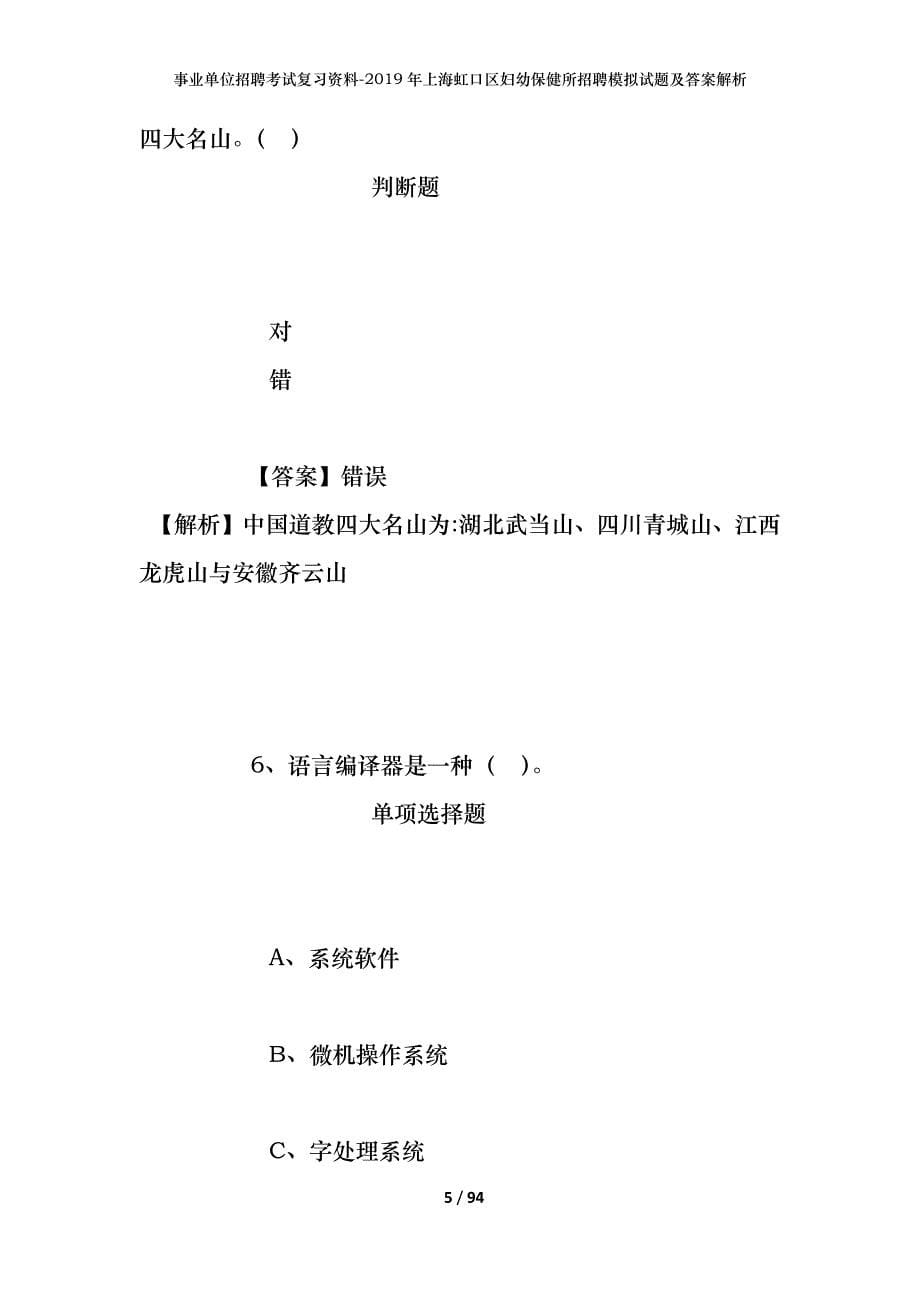 事业单位招聘考试复习资料-2019年上海虹口区妇幼保健所招聘模拟试题及答案解析

四大名山。（ ）

判断题

对

错

【答案】错误

【解析】中国道教四大名山为:湖北武当山、四川青城山、江西龙虎山与安徽齐云山

6、语言编译器是一种（ ）。

单项选择题

A、系统软件

B、微机操作系统

C、字处理系统

5 / 94